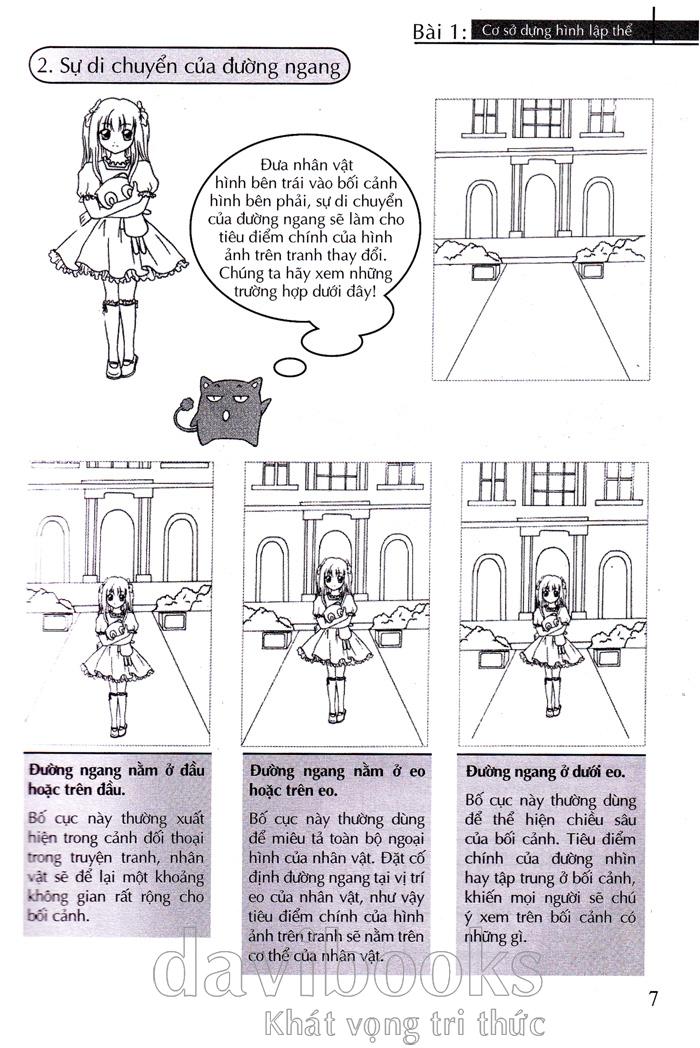 Bài 1: Cơ sở dựng hình lập thể

2. Sự di chuyển của đường ngang

Đưa nhân vật hình bên trái vào bối cảnh hình bên phải, sự di chuyển của đường ngang sẽ làm cho tiêu điểm chính của hình ảnh trên tranh thay đổi. Chúng ta hãy xem những trường hợp dưới đây!

Đường ngang nằm ở đầu hoặc trên đầu.

Bố cục này thường xuất hiện trong cảnh đối thoại trong truyện tranh, nhân vật sẽ để lại một khoảng không gian rất rộng cho bối cảnh.

Đường ngang nằm ở eo hoặc trên eo.

Bố cục này thường dùng để miêu tả toàn bộ ngoại hình của nhân vật. Đặt cố định đường ngang tại vị trí eo của nhân vật, như vậy tiêu điểm chính của hình ảnh trên tranh sẽ nằm trên cơ thể của nhân vật.

Đường ngang ở dưới eo.

Bố cục này thường dùng để thể hiện chiều sâu của bối cảnh. Tiêu điểm chính của đường nhìn hay tập trung ở bối cảnh, khiến mọi người sẽ chú ý xem trên bối cảnh có những gì.

7

davibooks
Khát vọng tri thức